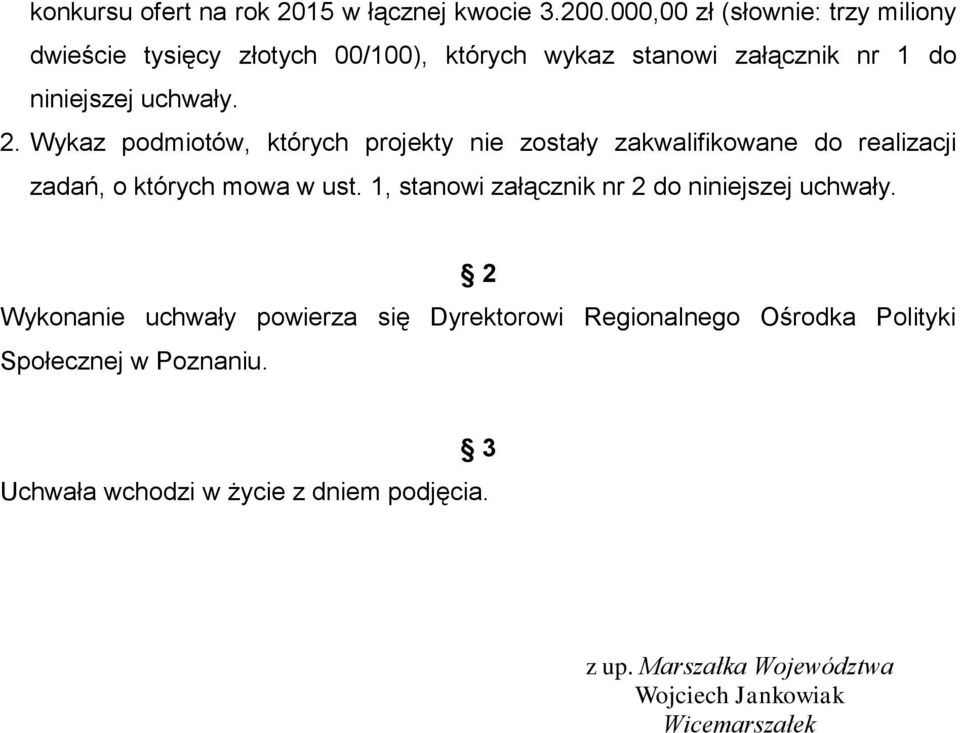 konkursu ofert na rok 2015 w łącznej kwocie 3.200.000,00 zł (słownie: trzy miliony dwieście tysięcy złotych 00/100), których wykaz stanowi załącznik nr 1 do niniejszej uchwały.

2. Wykaz podmiotów, których projekty nie zostały zakwalifikowane do realizacji zadań, o których mowa w ust. 1, stanowi załącznik nr 2 do niniejszej uchwały.

§ 2

Wykonanie uchwały powierza się Dyrektorowi Regionalnego Ośrodka Polityki Społecznej w Poznaniu.

§ 3

Uchwała wchodzi w życie z dniem podjęcia.

z up. Marszałka Województwa
Wojciech Jankowiak
Wicemarszałek